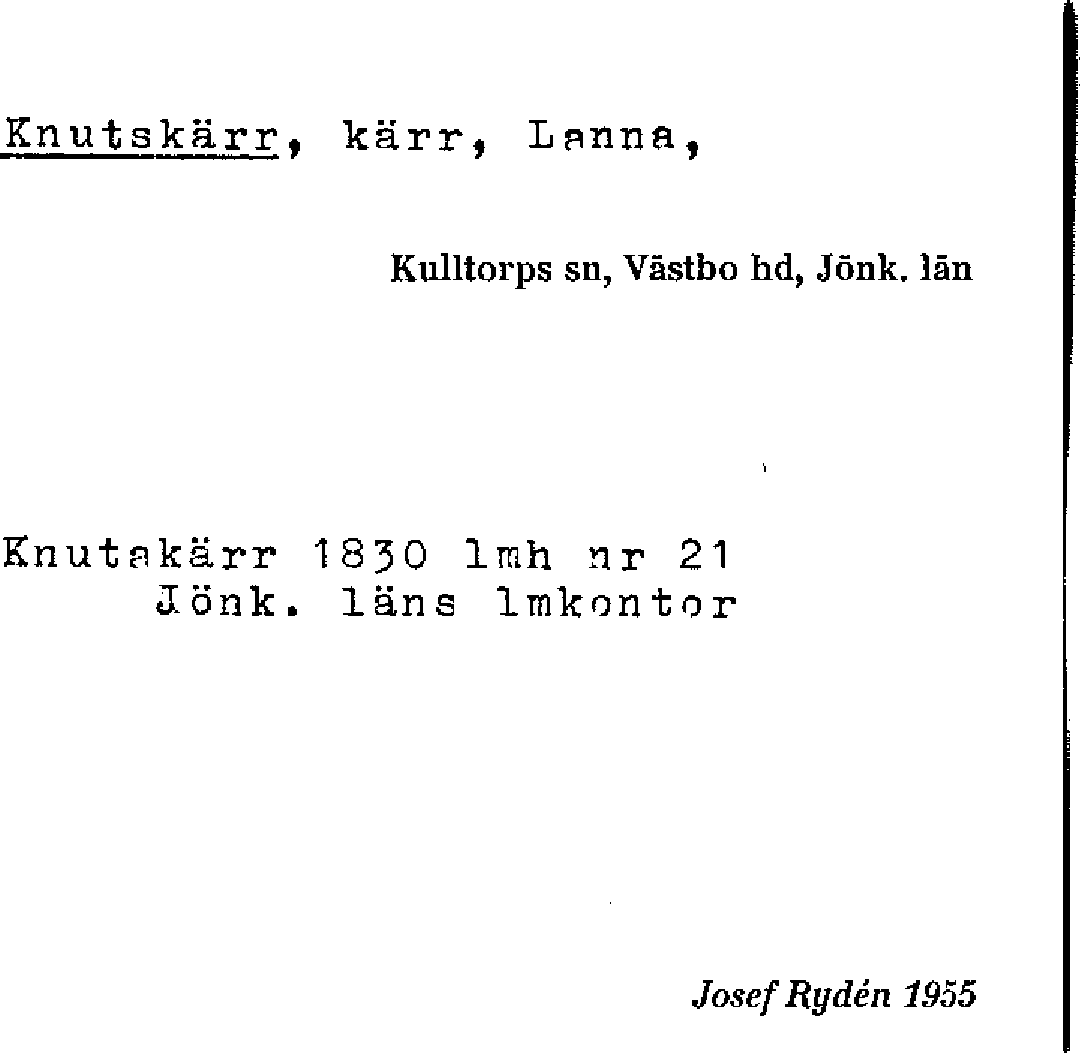 Knutskärr, kärr, Lanna,

Kulltorps sn, Västbo hd, Jönk. län

Knutakärr 1830 lmh nr 21
Jönk. läns lmkontor

Josef Rydén 1955